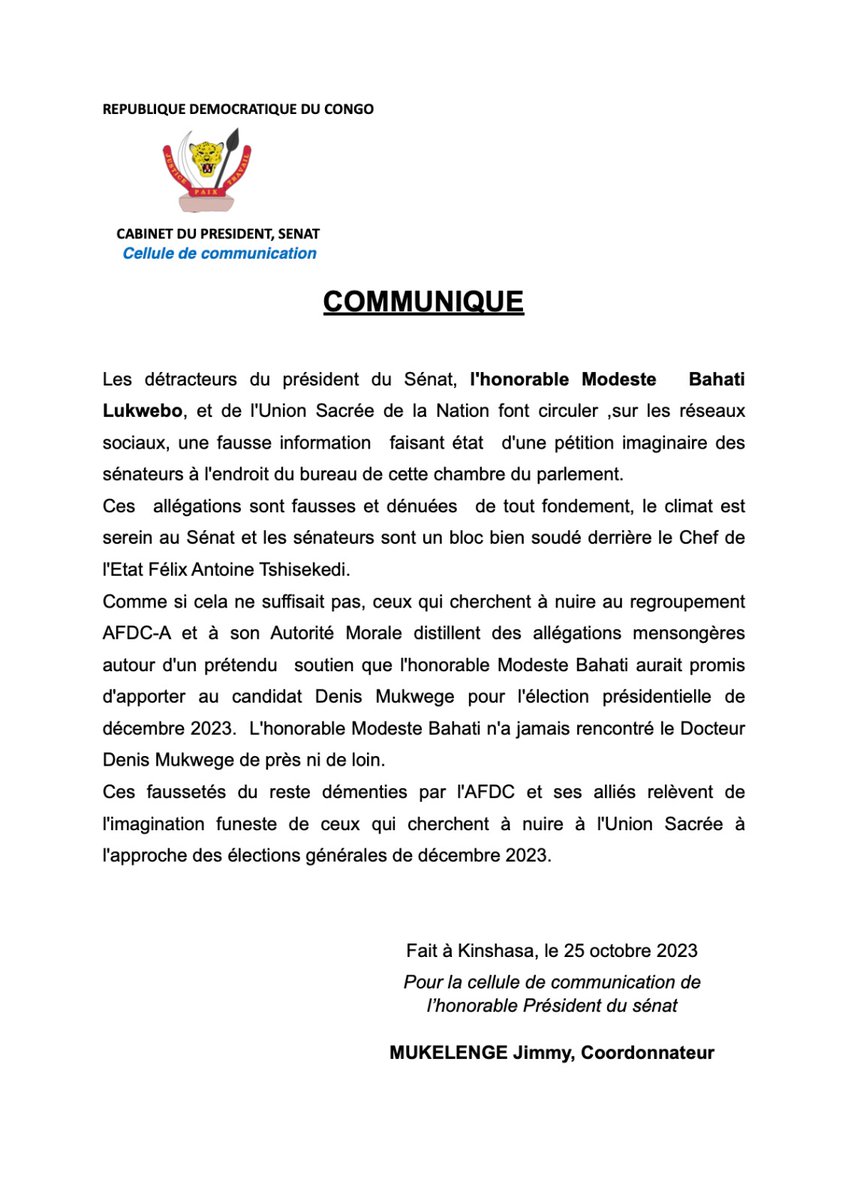 REPUBLIQUE DEMOCRATIQUE DU CONGO

JUSTICE PAIX TRAVAIL

CABINET DU PRESIDENT, SENAT
Cellule de communication

COMMUNIQUE

Les détracteurs du président du Sénat, l'honorable Modeste Bahati Lukwebo, et de l'Union Sacrée de la Nation font circuler ,sur les réseaux sociaux, une fausse information faisant état d'une pétition imaginaire des sénateurs à l'endroit du bureau de cette chambre du parlement.

Ces allégations sont fausses et dénuées de tout fondement, le climat est serein au Sénat et les sénateurs sont un bloc bien soudé derrière le Chef de l'Etat Félix Antoine Tshisekedi.

Comme si cela ne suffisait pas, ceux qui cherchent à nuire au regroupement AFDC-A et à son Autorité Morale distillent des allégations mensongères autour d'un prétendu soutien que l'honorable Modeste Bahati aurait promis d'apporter au candidat Denis Mukwege pour l'élection présidentielle de décembre 2023. L'honorable Modeste Bahati n'a jamais rencontré le Docteur Denis Mukwege de près ni de loin.

Ces faussetés du reste démenties par l'AFDC et ses alliés relèvent de l'imagination funeste de ceux qui cherchent à nuire à l'Union Sacrée à l'approche des élections générales de décembre 2023.

Fait à Kinshasa, le 25 octobre 2023
Pour la cellule de communication de l'honorable Président du sénat

MUKELENGE Jimmy, Coordonnateur